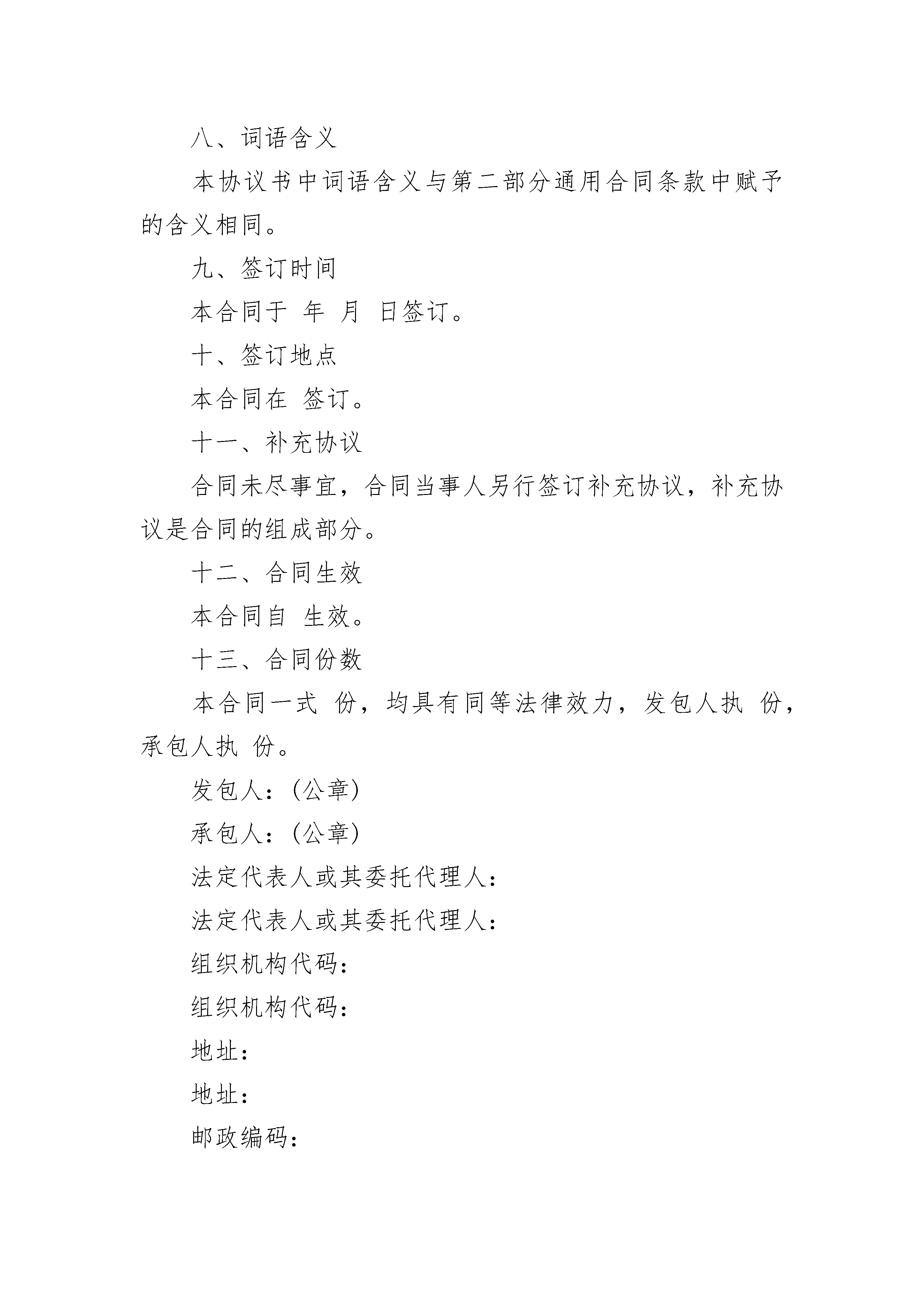 八、词语含义

本协议书中词语含义与第二部分通用合同条款中赋予的含义相同。

九、签订时间

本合同于 年 月 日签订。

十、签订地点

本合同在 签订。

十一、补充协议

合同未尽事宜，合同当事人另行签订补充协议，补充协议是合同的组成部分。

十二、合同生效

本合同自 生效。

十三、合同份数

本合同一式 份，均具有同等法律效力，发包人执 份，承包人执 份。

发包人：(公章)

承包人：(公章)

法定代表人或其委托代理人：

法定代表人或其委托代理人：

组织机构代码：

组织机构代码：

地址：

地址：

邮政编码：